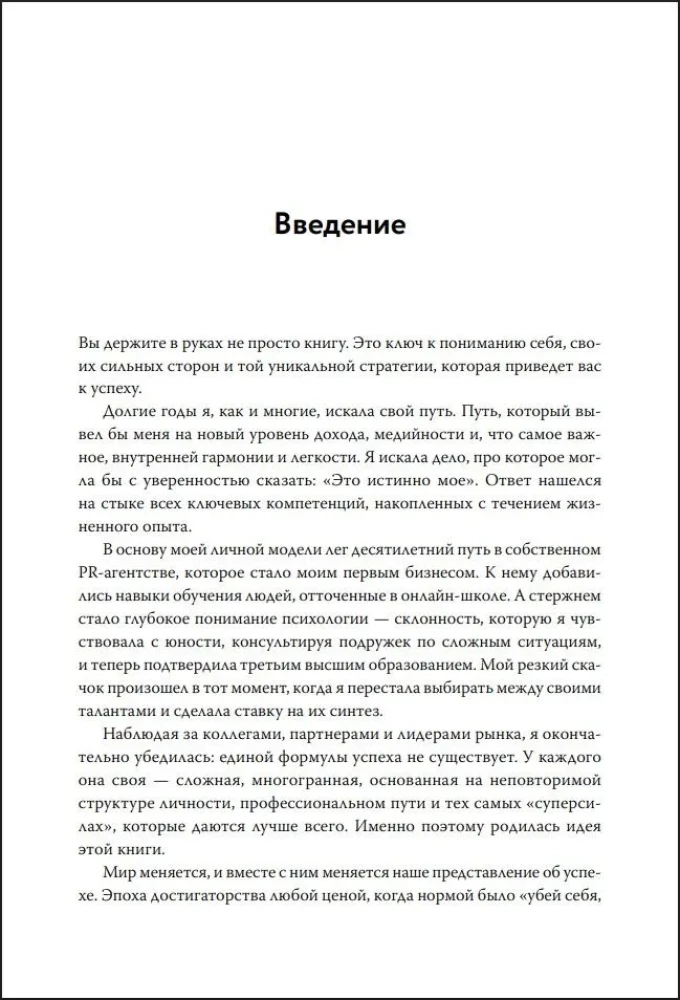 Введение

Вы держите в руках не просто книгу. Это ключ к пониманию себя, своих сильных сторон и той уникальной стратегии, которая приведет вас к успеху.

Долгие годы я, как и многие, искала свой путь. Путь, который вывел бы меня на новый уровень дохода, медийности и, что самое важное, внутренней гармонии и легкости. Я искала дело, про которое могла бы с уверенностью сказать: «Это истинно мое». Ответ нашелся на стыке всех ключевых компетенций, накопленных с течением жизненного опыта.

В основу моей личной модели лег десятилетний путь в собственном PR-агентстве, которое стало моим первым бизнесом. К нему добавились навыки обучения людей, отточенные в онлайн-школе. А стержнем стало глубокое понимание психологии — склонность, которую я чувствовала с юности, консультируя подружек по сложным ситуациям, и теперь подтвердила третьим высшим образованием. Мой резкий скачок произошел в тот момент, когда я перестала выбирать между своими талантами и сделала ставку на их синтез.

Наблюдая за коллегами, партнерами и лидерами рынка, я окончательно убедилась: единой формулы успеха не существует. У каждого она своя — сложная, многогранная, основанная на неповторимой структуре личности, профессиональном пути и тех самых «суперсилах», которые даются лучше всего. Именно поэтому родилась идея этой книги.

Мир меняется, и вместе с ним меняется наше представление об успехе. Эпоха достигаторства любой ценой, когда нормой было «убей себя,